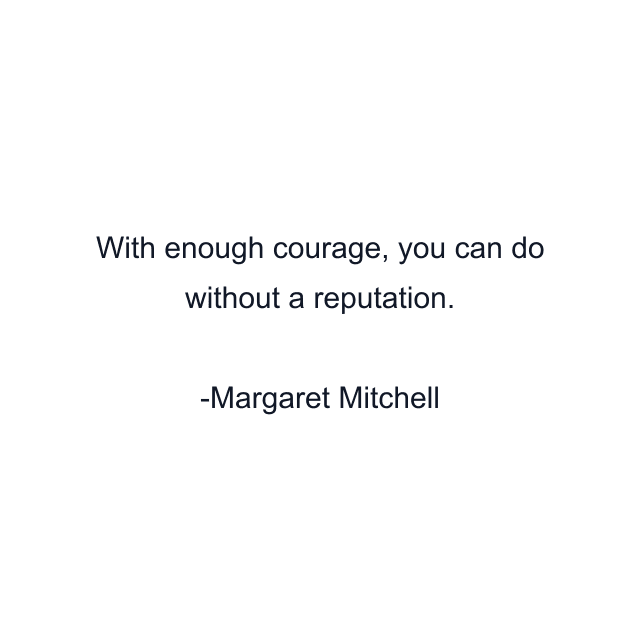 With enough courage, you can do without a reputation.

-Margaret Mitchell